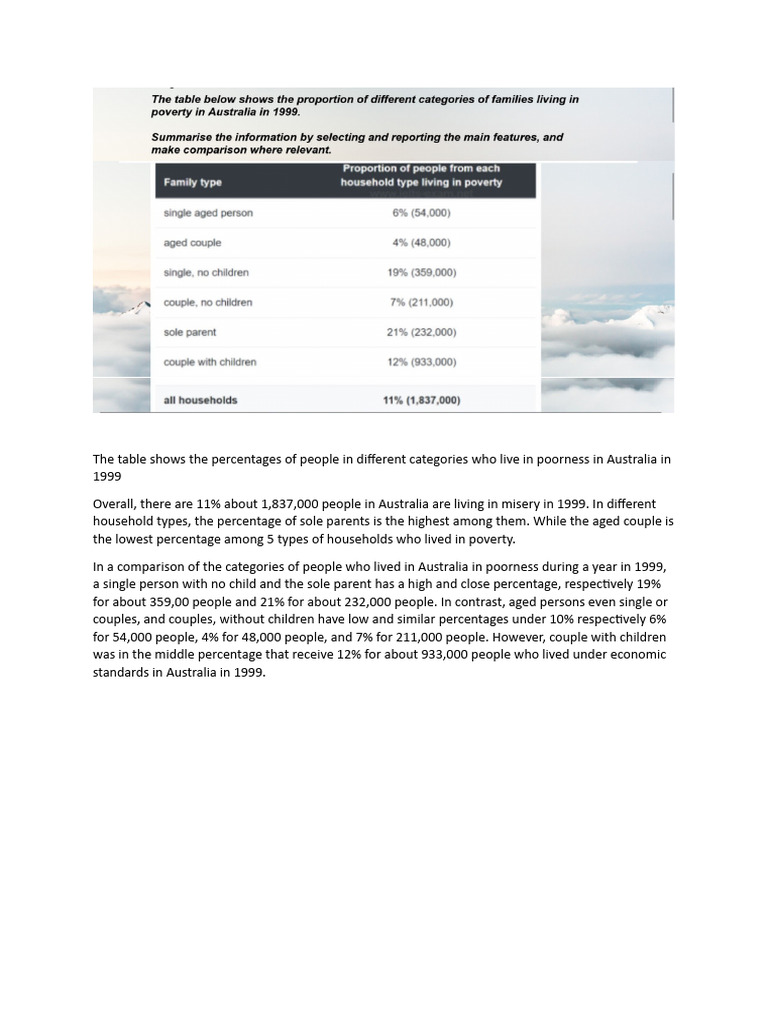 The table below shows the proportion of different categories of families living in poverty in Australia in 1999.

Summarise the information by selecting and reporting the main features, and make comparison where relevant.

| Family type | Proportion of people from each household type living in poverty |
|---|---|
| single aged person | 6% (54,000) |
| aged couple | 4% (48,000) |
| single, no children | 19% (359,000) |
| couple, no children | 7% (211,000) |
| sole parent | 21% (232,000) |
| couple with children | 12% (933,000) |
| all households | 11% (1,837,000) |

The table shows the percentages of people in different categories who live in poorness in Australia in 1999

Overall, there are 11% about 1,837,000 people in Australia are living in misery in 1999. In different household types, the percentage of sole parents is the highest among them. While the aged couple is the lowest percentage among 5 types of households who lived in poverty.

In a comparison of the categories of people who lived in Australia in poorness during a year in 1999, a single person with no child and the sole parent has a high and close percentage, respectively 19% for about 359,00 people and 21% for about 232,000 people. In contrast, aged persons even single or couples, and couples, without children have low and similar percentages under 10% respectively 6% for 54,000 people, 4% for 48,000 people, and 7% for 211,000 people. However, couple with children was in the middle percentage that receive 12% for about 933,000 people who lived under economic standards in Australia in 1999.